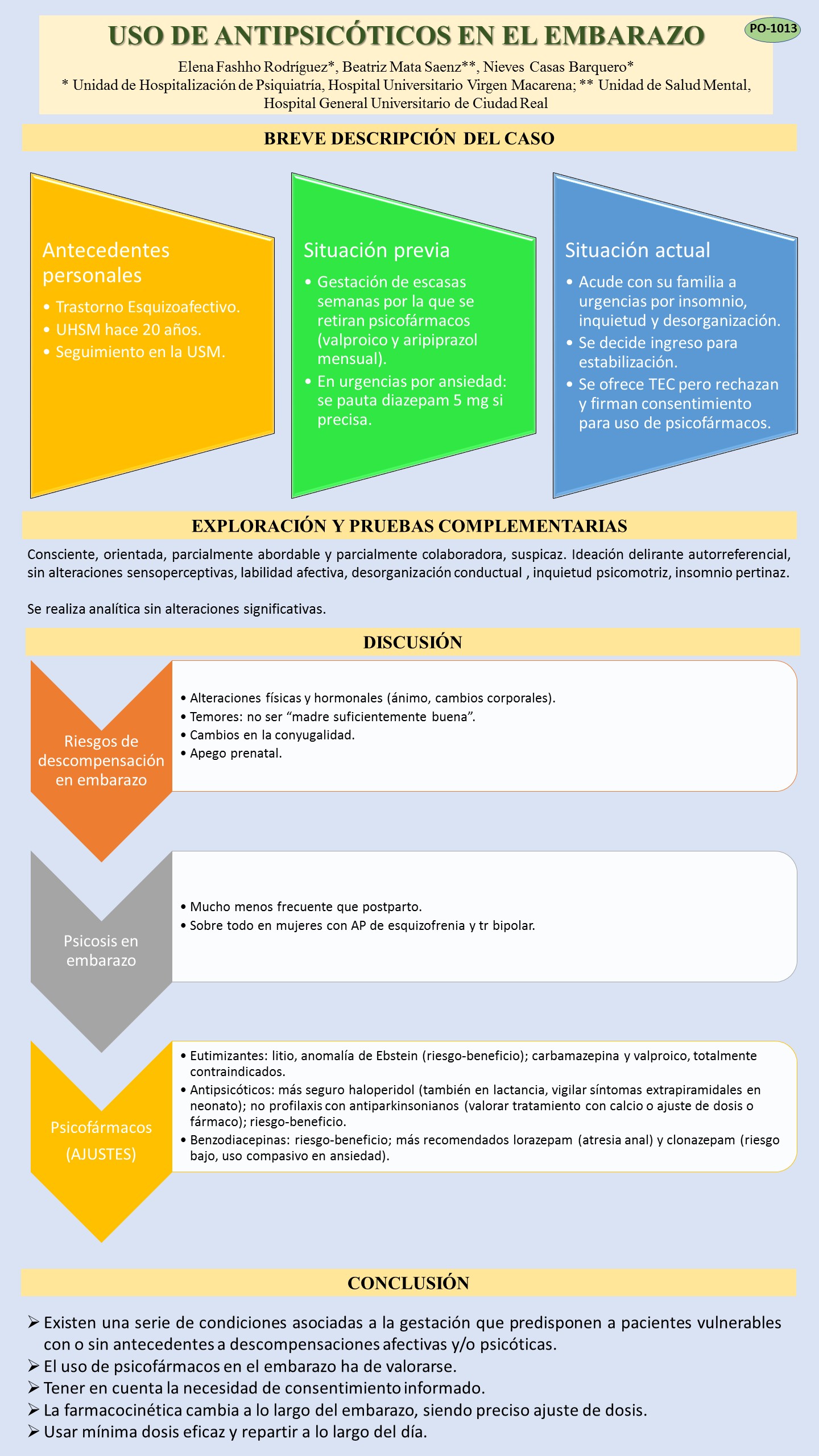 USO DE ANTIPSICÓTICOS EN EL EMBARAZO

PO-1013

Elena Fashho Rodríguez*, Beatriz Mata Saenz**, Nieves Casas Barquero*
* Unidad de Hospitalización de Psiquiatría, Hospital Universitario Virgen Macarena; ** Unidad de Salud Mental, Hospital General Universitario de Ciudad Real

BREVE DESCRIPCIÓN DEL CASO

Antecedentes personales
• Trastorno Esquizoafectivo.
• UHSM hace 20 años.
• Seguimiento en la USM.

Situación previa
• Gestación de escasas semanas por la que se retiran psicofármacos (valproico y aripiprazol mensual).
• En urgencias por ansiedad: se pauta diazepam 5 mg si precisa.

Situación actual
• Acude con su familia a urgencias por insomnio, inquietud y desorganización.
• Se decide ingreso para estabilización.
• Se ofrece TEC pero rechazan y firman consentimiento para uso de psicofármacos.

EXPLORACIÓN Y PRUEBAS COMPLEMENTARIAS

Consciente, orientada, parcialmente abordable y parcialmente colaboradora, suspicaz. Ideación delirante autorreferencial, sin alteraciones sensoperceptivas, labilidad afectiva, desorganización conductual , inquietud psicomotriz, insomnio pertinaz.

Se realiza analítica sin alteraciones significativas.

DISCUSIÓN

Riesgos de descompensación en embarazo
• Alteraciones físicas y hormonales (ánimo, cambios corporales).
• Temores: no ser “madre suficientemente buena”.
• Cambios en la conyugalidad.
• Apego prenatal.

Psicosis en embarazo
• Mucho menos frecuente que postparto.
• Sobre todo en mujeres con AP de esquizofrenia y tr bipolar.

Psicofármacos (AJUSTES)
• Eutimizantes: litio, anomalía de Ebstein (riesgo-beneficio); carbamazepina y valproico, totalmente contraindicados.
• Antipsicóticos: más seguro haloperidol (también en lactancia, vigilar síntomas extrapiramidales en neonato); no profilaxis con antiparkinsonianos (valorar tratamiento con calcio o ajuste de dosis o fármaco); riesgo-beneficio.
• Benzodiacepinas: riesgo-beneficio; más recomendados lorazepam (atresia anal) y clonazepam (riesgo bajo, uso compasivo en ansiedad).

CONCLUSIÓN

➢ Existen una serie de condiciones asociadas a la gestación que predisponen a pacientes vulnerables con o sin antecedentes a descompensaciones afectivas y/o psicóticas.
➢ El uso de psicofármacos en el embarazo ha de valorarse.
➢ Tener en cuenta la necesidad de consentimiento informado.
➢ La farmacocinética cambia a lo largo del embarazo, siendo preciso ajuste de dosis.
➢ Usar mínima dosis eficaz y repartir a lo largo del día.